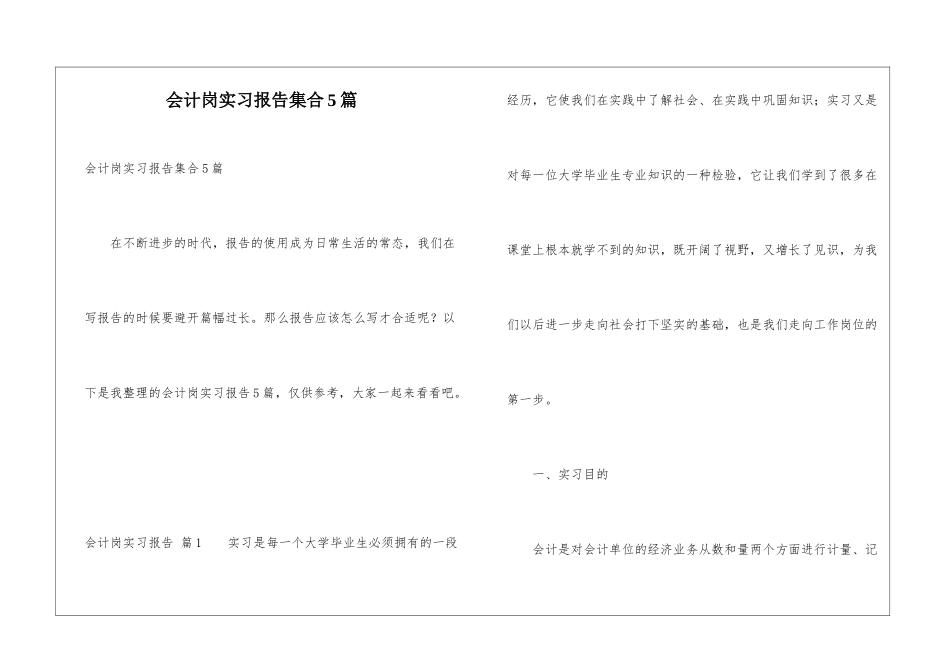 会计岗实习报告集合5篇

会计岗实习报告集合5篇

在不断进步的时代，报告的使用成为日常生活的常态，我们在写报告的时候要避开篇幅过长。那么报告应该怎么写才合适呢？以下是我整理的会计岗实习报告5篇，仅供参考，大家一起来看看吧。

会计岗实习报告 篇1　　实习是每一个大学毕业生必须拥有的一段经历，它使我们在实践中了解社会、在实践中巩固知识；实习又是对每一位大学毕业生专业知识的一种检验，它让我们学到了很多在课堂上根本就学不到的知识，既开阔了视野，又增长了见识，为我们以后进一步走向社会打下坚实的基础，也是我们走向工作岗位的第一步。

一、实习目的

会计是对会计单位的经济业务从数和量两个方面进行计量、记